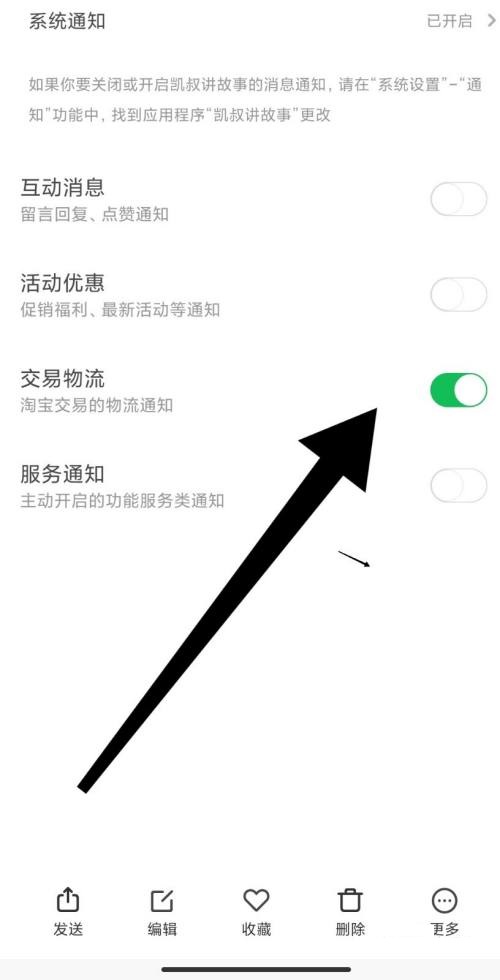 系统通知

已开启 >

如果你要关闭或开启凯叔讲故事的消息通知，请在“系统设置”-“通知”功能中，找到应用程序“凯叔讲故事”更改

互动消息
留言回复、点赞通知

活动优惠
促销福利、最新活动等通知

交易物流
淘宝交易的物流通知

服务通知
主动开启的功能服务类通知

发送

编辑

收藏

删除

更多